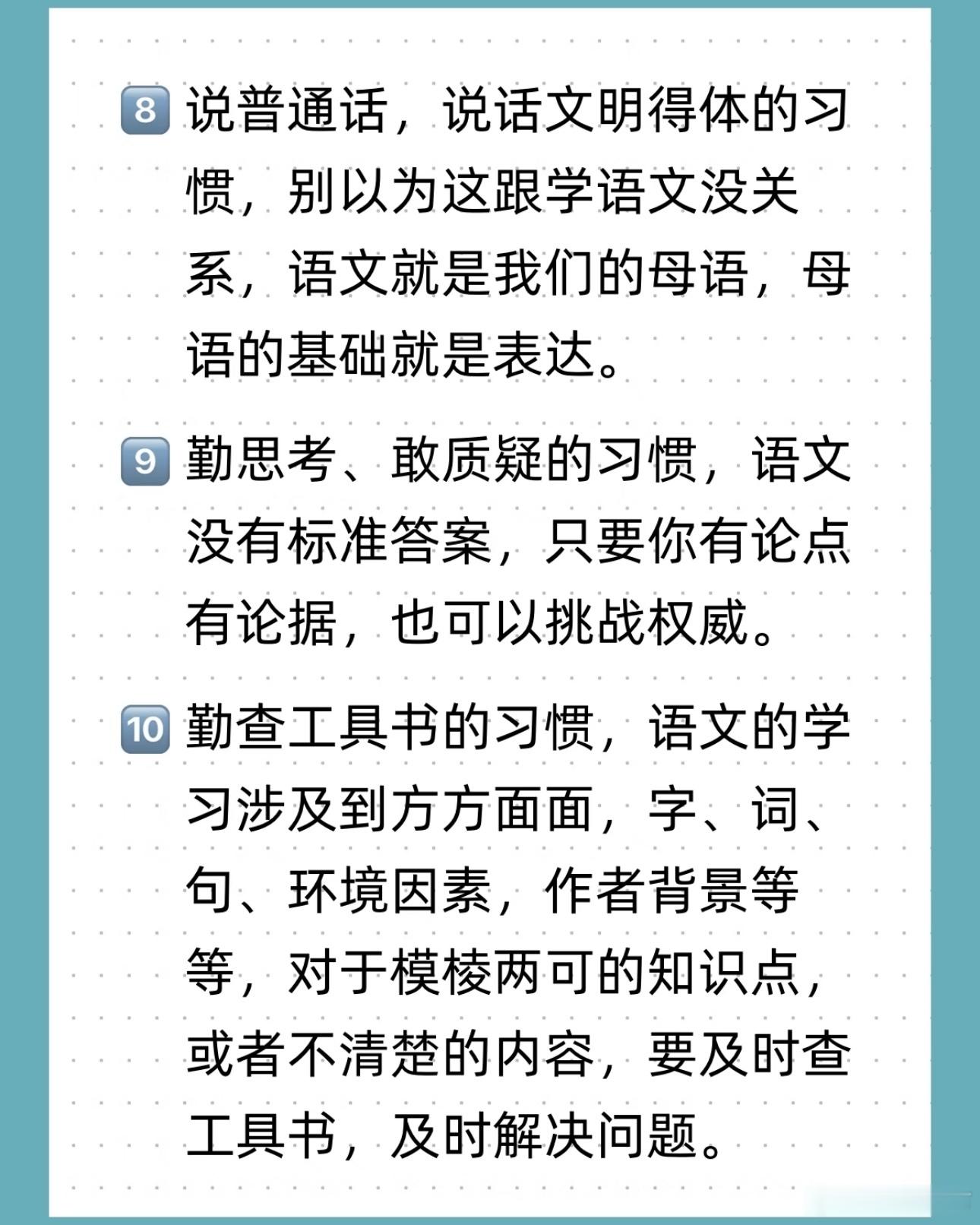 8 说普通话，说话文明得体的习惯，别以为这跟学语文没关系，语文就是我们的母语，母语的基础就是表达。

9 勤思考、敢质疑的习惯，语文没有标准答案，只要你有论点有论据，也可以挑战权威。

10 勤查工具书的习惯，语文的学习涉及到方方面面，字、词、句、环境因素，作者背景等等，对于模棱两可的知识点，或者不清楚的内容，要及时查工具书，及时解决问题。